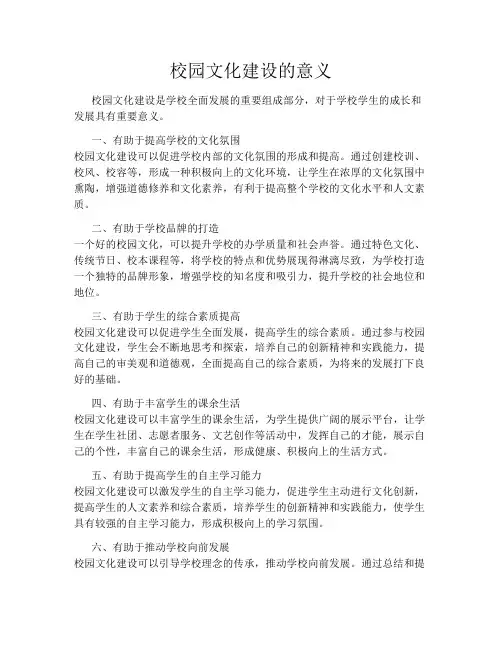 校园文化建设的意义

校园文化建设是学校全面发展的重要组成部分，对于学校学生的成长和发展具有重要意义。

一、有助于提高学校的文化氛围
校园文化建设可以促进学校内部的文化氛围的形成和提高。通过创建校训、校风、校容等，形成一种积极向上的文化环境，让学生在浓厚的文化氛围中熏陶，增强道德修养和文化素养，有利于提高整个学校的文化水平和人文素质。

二、有助于学校品牌的打造
一个好的校园文化，可以提升学校的办学质量和社会声誉。通过特色文化、传统节日、校本课程等，将学校的特点和优势展现得淋漓尽致，为学校打造一个独特的品牌形象，增强学校的知名度和吸引力，提升学校的社会地位和地位。

三、有助于学生的综合素质提高
校园文化建设可以促进学生全面发展，提高学生的综合素质。通过参与校园文化建设，学生会不断地思考和探索，培养自己的创新精神和实践能力，提高自己的审美观和道德观，全面提高自己的综合素质，为将来的发展打下良好的基础。

四、有助于丰富学生的课余生活
校园文化建设可以丰富学生的课余生活，为学生提供广阔的展示平台，让学生在学生社团、志愿者服务、文艺创作等活动中，发挥自己的才能，展示自己的个性，丰富自己的课余生活，形成健康、积极向上的生活方式。

五、有助于提高学生的自主学习能力
校园文化建设可以激发学生的自主学习能力，促进学生主动进行文化创新，提高学生的人文素养和综合素质，培养学生的创新精神和实践能力，使学生具有较强的自主学习能力，形成积极向上的学习氛围。

六、有助于推动学校向前发展
校园文化建设可以引导学校理念的传承，推动学校向前发展。通过总结和提